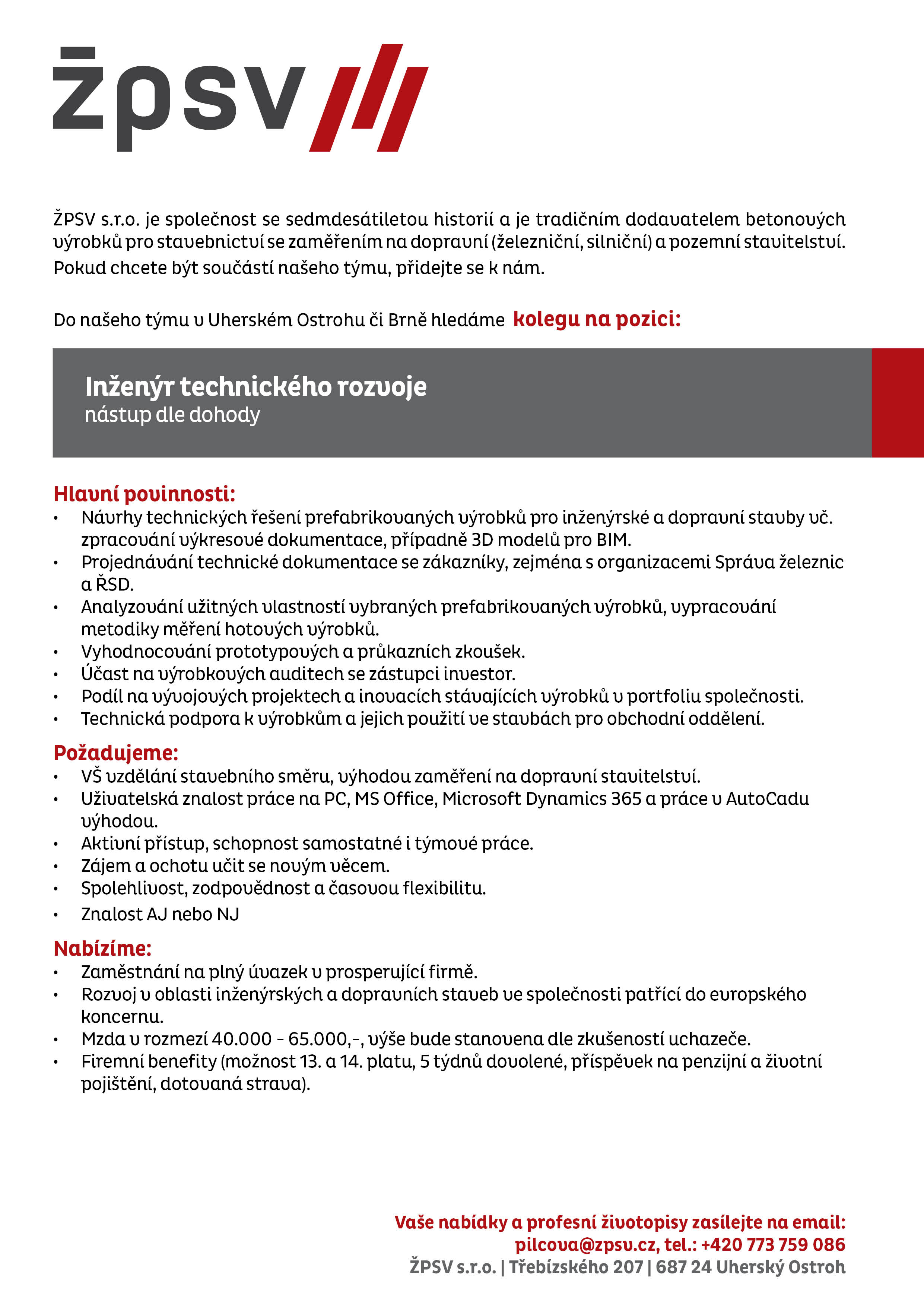 žpsv

ŽPSV s.r.o. je společnost se sedmdesátiletou historií a je tradičním dodavatelem betonových výrobků pro stavebnictví se zaměřením na dopravní (železniční, silniční) a pozemní stavitelství. Pokud chcete být součástí našeho týmu, přidejte se k nám.

Do našeho týmu v Uherském Ostrohu či Brně hledáme kolegu na pozici:

Inženýr technického rozvoje
nástup dle dohody

Hlavní povinnosti:
• Návrhy technických řešení prefabrikovaných výrobků pro inženýrské a dopravní stavby vč. zpracování výkresové dokumentace, případně 3D modelů pro BIM.
• Projednávání technické dokumentace se zákazníky, zejména s organizacemi Správa železnic a ŘSD.
• Analyzování užitných vlastností vybraných prefabrikovaných výrobků, vypracování metodiky měření hotových výrobků.
• Vyhodnocování prototypových a průkazních zkoušek.
• Účast na výrobkových auditech se zástupci investor.
• Podíl na vývojových projektech a inovacích stávajících výrobků v portfoliu společnosti.
• Technická podpora k výrobkům a jejich použití ve stavbách pro obchodní oddělení.

Požadujeme:
• VŠ vzdělání stavebního směru, výhodou zaměření na dopravní stavitelství.
• Uživatelská znalost práce na PC, MS Office, Microsoft Dynamics 365 a práce v AutoCadu výhodou.
• Aktivní přístup, schopnost samostatné i týmové práce.
• Zájem a ochotu učit se novým věcem.
• Spolehlivost, zodpovědnost a časovou flexibilitu.
• Znalost AJ nebo NJ

Nabízíme:
• Zaměstnání na plný úvazek v prosperující firmě.
• Rozvoj v oblasti inženýrských a dopravních staveb ve společnosti patřící do evropského koncernu.
• Mzda v rozmezí 40.000 - 65.000,-, výše bude stanovena dle zkušeností uchazeče.
• Firemní benefity (možnost 13. a 14. platu, 5 týdnů dovolené, příspěvek na penzijní a životní pojištění, dotovaná strava).

Vaše nabídky a profesní životopisy zasílejte na email:
pilcova@zpsv.cz, tel.: +420 773 759 086
ŽPSV s.r.o. | Třebízského 207 | 687 24 Uherský Ostroh